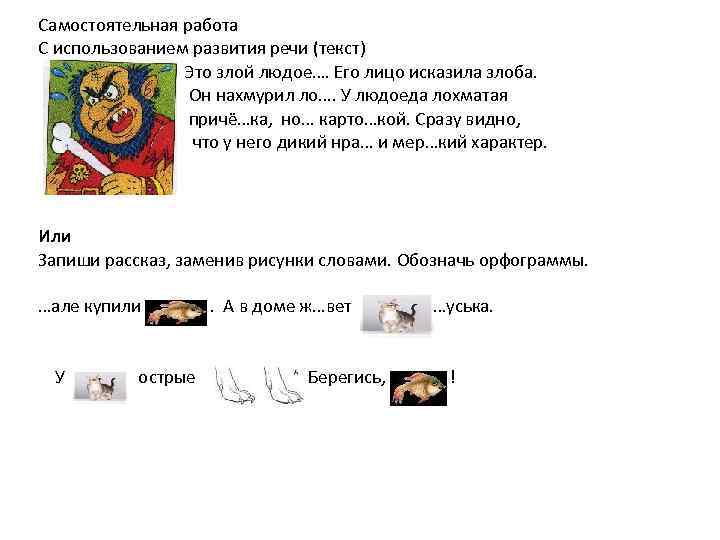 Самостоятельная работа
С использованием развития речи (текст)

Это злой людое.... Его лицо исказила злоба. Он нахмурил ло.... У людоеда лохматая причё...ка, но... карто...кой. Сразу видно, что у него дикий нра... и мер...кий характер.

Или
Запиши рассказ, заменив рисунки словами. Обозначь орфограммы.

...але купили . А в доме ж...вет ...уська.

У острые . Берегись, !